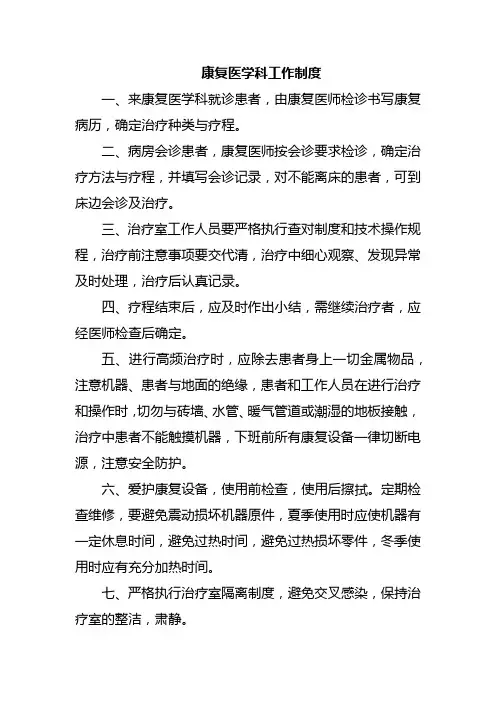 康复医学科工作制度

一、来康复医学科就诊患者，由康复医师检诊书写康复病历，确定治疗种类与疗程。

二、病房会诊患者，康复医师按会诊要求检诊，确定治疗方法与疗程，并填写会诊记录，对不能离床的患者，可到床边会诊及治疗。

三、治疗室工作人员要严格执行查对制度和技术操作规程，治疗前注意事项要交代清，治疗中细心观察、发现异常及时处理，治疗后认真记录。

四、疗程结束后，应及时作出小结，需继续治疗者，应经医师检查后确定。

五、进行高频治疗时，应除去患者身上一切金属物品，注意机器、患者与地面的绝缘，患者和工作人员在进行治疗和操作时，切勿与砖墙、水管、暖气管道或潮湿的地板接触，治疗中患者不能触摸机器，下班前所有康复设备一律切断电源，注意安全防护。

六、爱护康复设备，使用前检查，使用后擦拭。定期检查维修，要避免震动损坏机器原件，夏季使用时应使机器有一定休息时间，避免过热时间，避免过热损坏零件，冬季使用时应有充分加热时间。

七、严格执行治疗室隔离制度，避免交叉感染，保持治疗室的整洁，肃静。